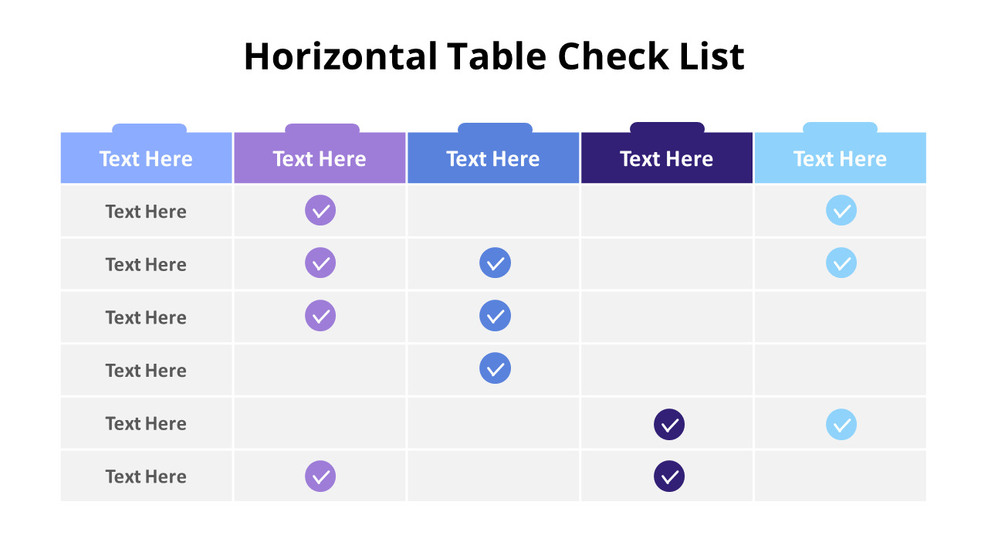 Horizontal Table Check List

| Text Here | Text Here | Text Here | Text Here | Text Here |
|---|---|---|---|---|
| Text Here | ✓ | | | ✓ |
| Text Here | ✓ | ✓ | | ✓ |
| Text Here | ✓ | ✓ | | |
| Text Here | | ✓ | | |
| Text Here | | | ✓ | ✓ |
| Text Here | ✓ | | ✓ | |